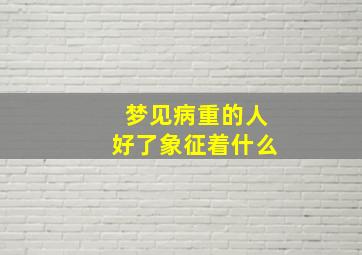 梦见病重的人
好了象征着什么